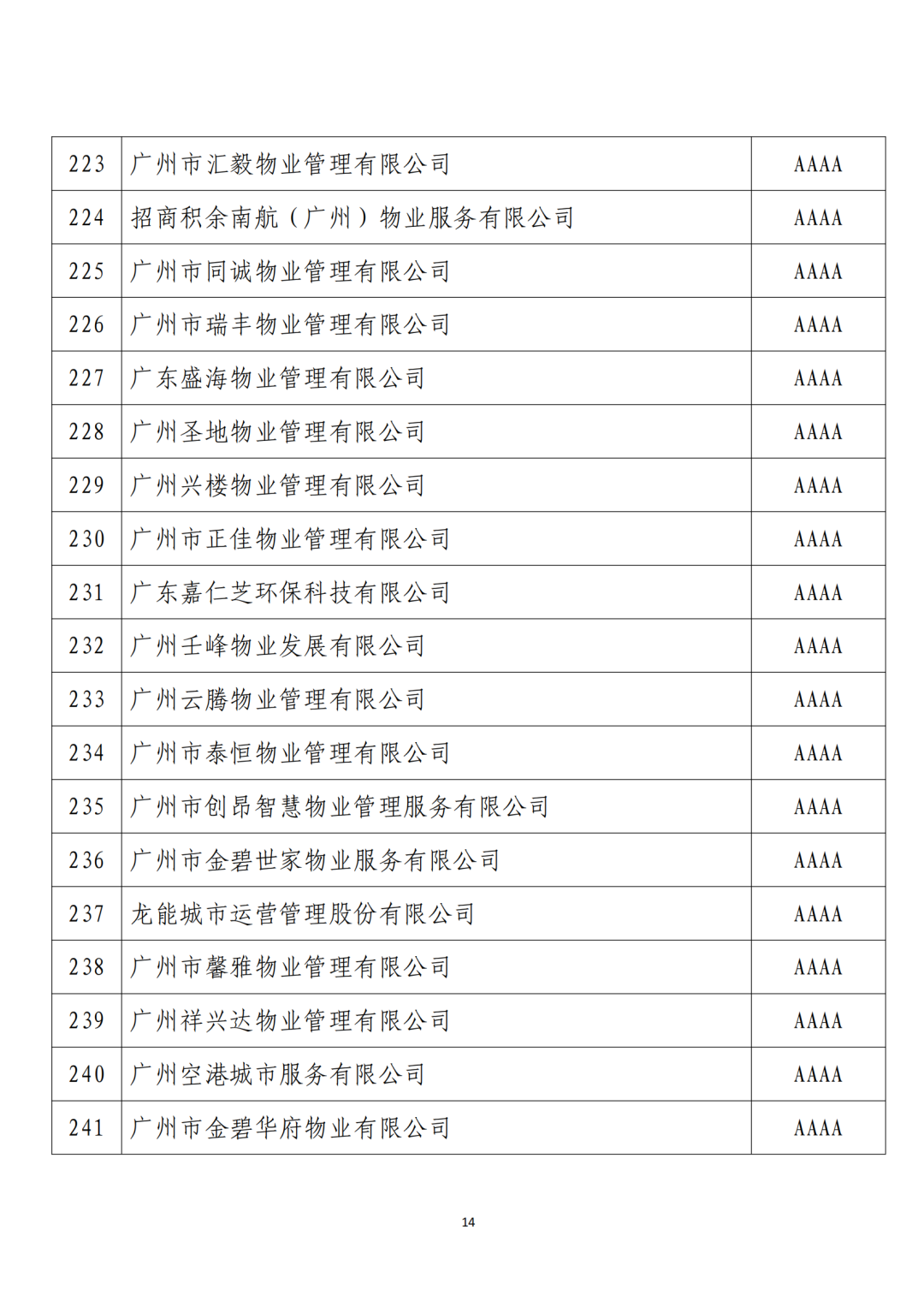 | 223 | 广州市汇毅物业管理有限公司 | AAAA |
|---|---|---|
| 224 | 招商积余南航（广州）物业服务有限公司 | AAAA |
| 225 | 广州市同诚物业管理有限公司 | AAAA |
| 226 | 广州市瑞丰物业管理有限公司 | AAAA |
| 227 | 广东盛海物业管理有限公司 | AAAA |
| 228 | 广州圣地物业管理有限公司 | AAAA |
| 229 | 广州兴楼物业管理有限公司 | AAAA |
| 230 | 广州市正佳物业管理有限公司 | AAAA |
| 231 | 广东嘉仁芝环保科技有限公司 | AAAA |
| 232 | 广州壬峰物业发展有限公司 | AAAA |
| 233 | 广州云腾物业管理有限公司 | AAAA |
| 234 | 广州市泰恒物业管理有限公司 | AAAA |
| 235 | 广州市创昂智慧物业管理服务有限公司 | AAAA |
| 236 | 广州市金碧世家物业服务有限公司 | AAAA |
| 237 | 龙能城市运营管理股份有限公司 | AAAA |
| 238 | 广州市馨雅物业管理有限公司 | AAAA |
| 239 | 广州祥兴达物业管理有限公司 | AAAA |
| 240 | 广州空港城市服务有限公司 | AAAA |
| 241 | 广州市金碧华府物业有限公司 | AAAA |

14